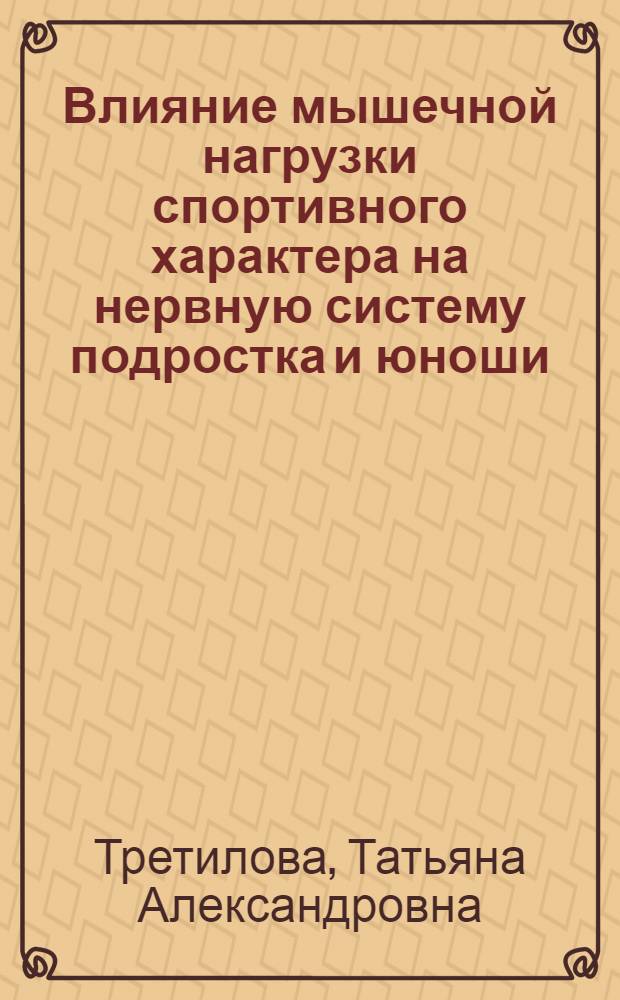 Влияние мышечной нагрузки спортивного характера на нервную систему подростка и юноши

Третилова, Татьяна Александровна